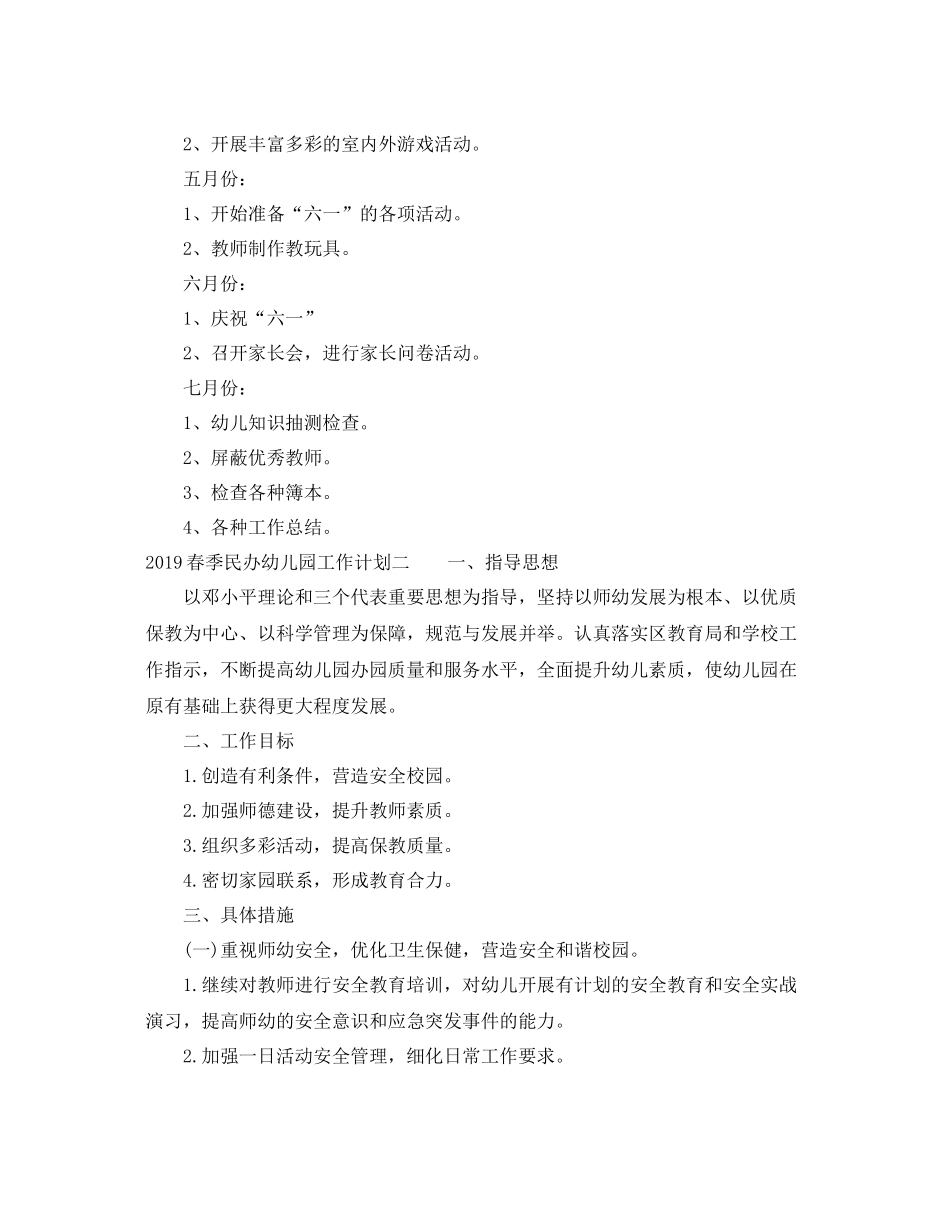 2、开展丰富多彩的室内外游戏活动。

五月份：

1、开始准备“六一”的各项活动。

2、教师制作教玩具。

六月份：

1、庆祝“六一”

2、召开家长会，进行家长问卷活动。

七月份：

1、幼儿知识抽测检查。

2、屏蔽优秀教师。

3、检查各种簿本。

4、各种工作总结。

2019春季民办幼儿园工作计划二　　一、指导思想

以邓小平理论和三个代表重要思想为指导，坚持以师幼发展为根本、以优质保教为中心、以科学管理为保障，规范与发展并举。认真落实区教育局和学校工作指示，不断提高幼儿园办园质量和服务水平，全面提升幼儿素质，使幼儿园在原有基础上获得更大程度发展。

二、工作目标

1.创造有利条件，营造安全校园。

2.加强师德建设，提升教师素质。

3.组织多彩活动，提高保教质量。

4.密切家园联系，形成教育合力。

三、具体措施

(一)重视师幼安全，优化卫生保健，营造安全和谐校园。

1.继续对教师进行安全教育培训，对幼儿开展有计划的安全教育和安全实战演习，提高师幼的安全意识和应急突发事件的能力。

2.加强一日活动安全管理，细化日常工作要求。